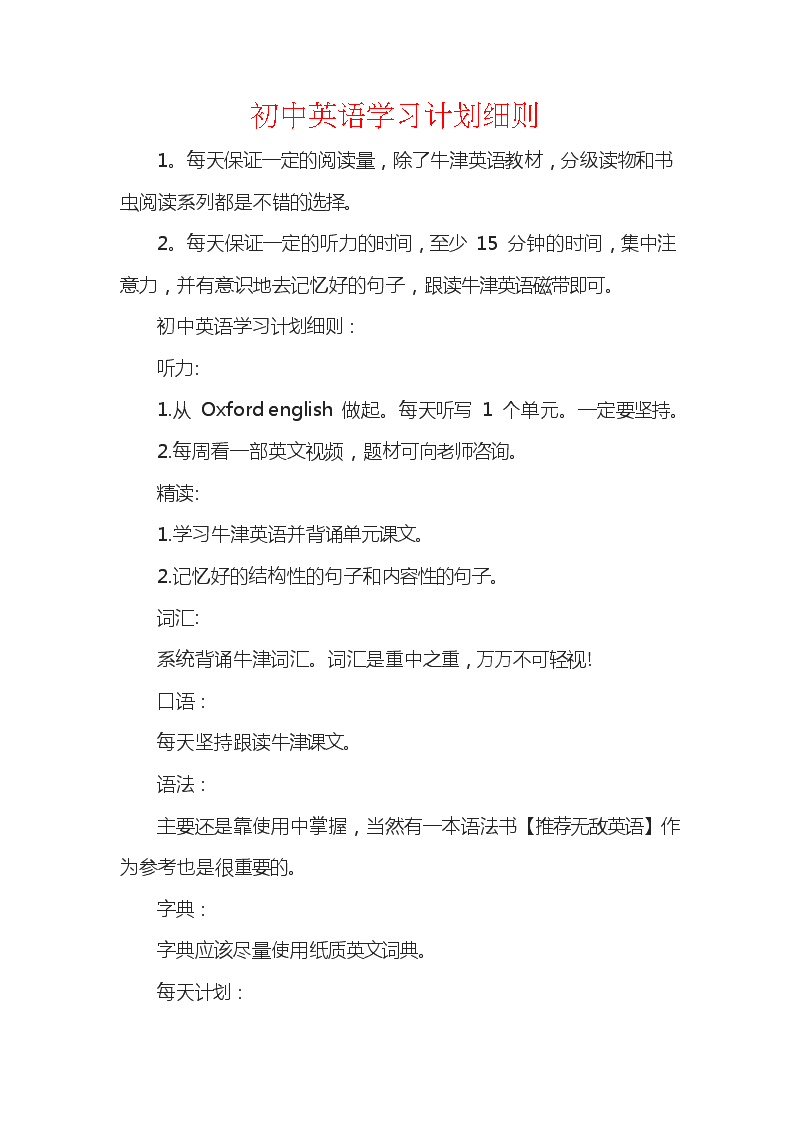 初中英语学习计划细则

1。每天保证一定的阅读量，除了牛津英语教材，分级读物和书虫阅读系列都是不错的选择。

2。每天保证一定的听力的时间，至少 15 分钟的时间，集中注意力，并有意识地去记忆好的句子，跟读牛津英语磁带即可。

初中英语学习计划细则：

听力:

1.从 Oxford english 做起。每天听写 1 个单元。一定要坚持。

2.每周看一部英文视频，题材可向老师咨询。

精读:

1.学习牛津英语并背诵单元课文。

2.记忆好的结构性的句子和内容性的句子。

词汇:

系统背诵牛津词汇。词汇是重中之重，万万不可轻视!

口语：

每天坚持跟读牛津课文。

语法：

主要还是靠使用中掌握，当然有一本语法书【推荐无敌英语】作为参考也是很重要的。

字典：

字典应该尽量使用纸质英文词典。

每天计划：